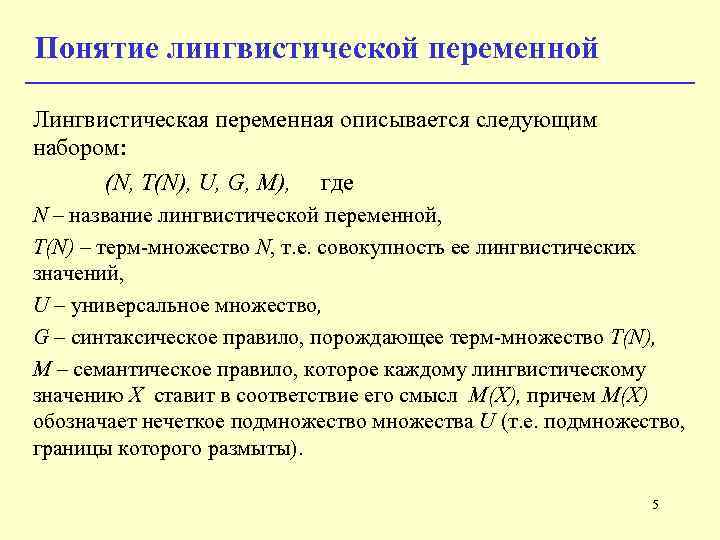 Понятие лингвистической переменной

Лингвистическая переменная описывается следующим набором:

$(N, T(N), U, G, M)$, где

$N$ – название лингвистической переменной,

$T(N)$ – терм-множество $N$, т.е. совокупность ее лингвистических значений,

$U$ – универсальное множество,

$G$ – синтаксическое правило, порождающее терм-множество $T(N)$,

$M$ – семантическое правило, которое каждому лингвистическому значению $X$ ставит в соответствие его смысл $M(X)$, причем $M(X)$ обозначает нечеткое подмножество множества $U$ (т.е. подмножество, границы которого размыты).

5